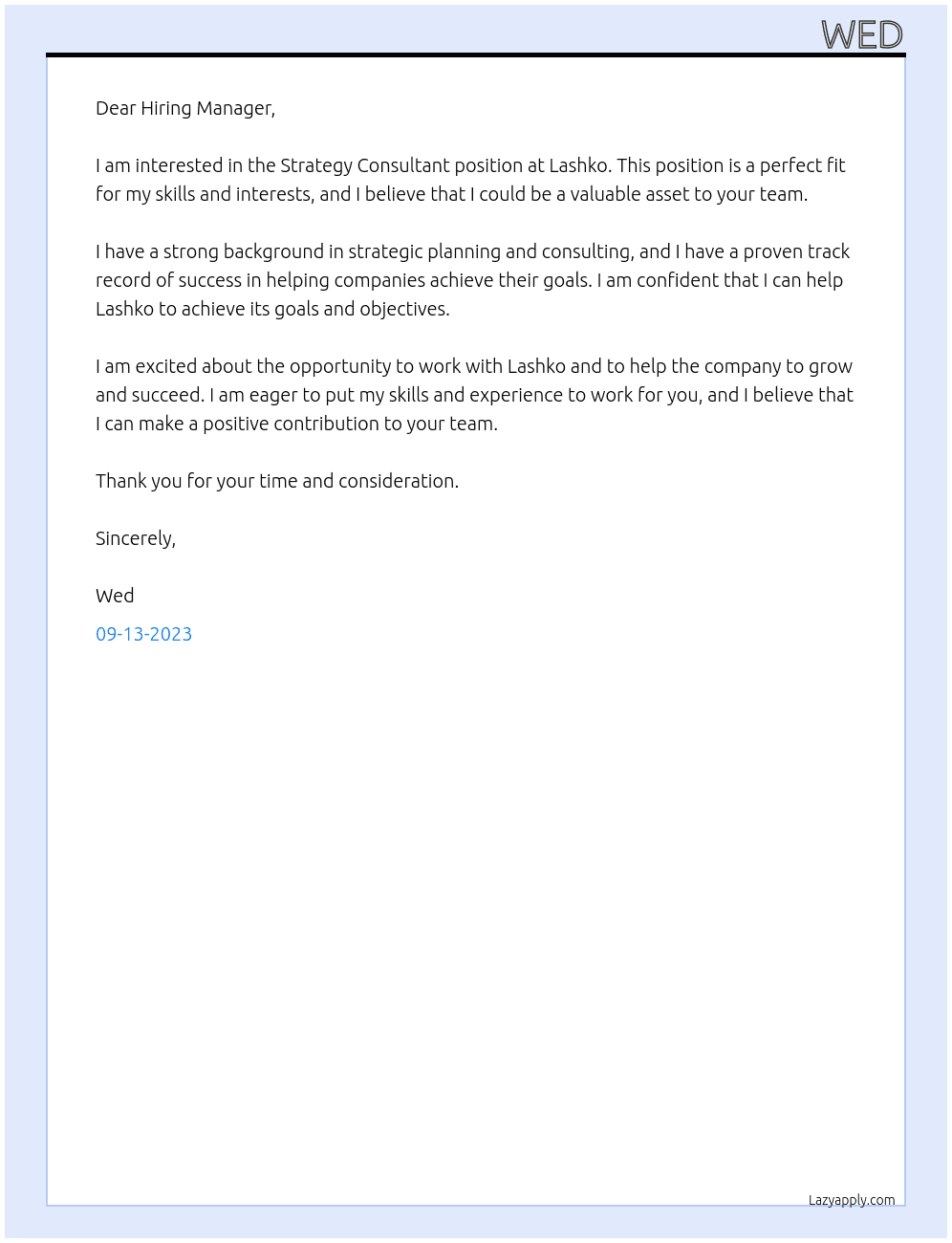 WED

Dear Hiring Manager,

I am interested in the Strategy Consultant position at Lashko. This position is a perfect fit for my skills and interests, and I believe that I could be a valuable asset to your team.

I have a strong background in strategic planning and consulting, and I have a proven track record of success in helping companies achieve their goals. I am confident that I can help Lashko to achieve its goals and objectives.

I am excited about the opportunity to work with Lashko and to help the company to grow and succeed. I am eager to put my skills and experience to work for you, and I believe that I can make a positive contribution to your team.

Thank you for your time and consideration.

Sincerely,

Wed

09-13-2023

Lazyapply.com